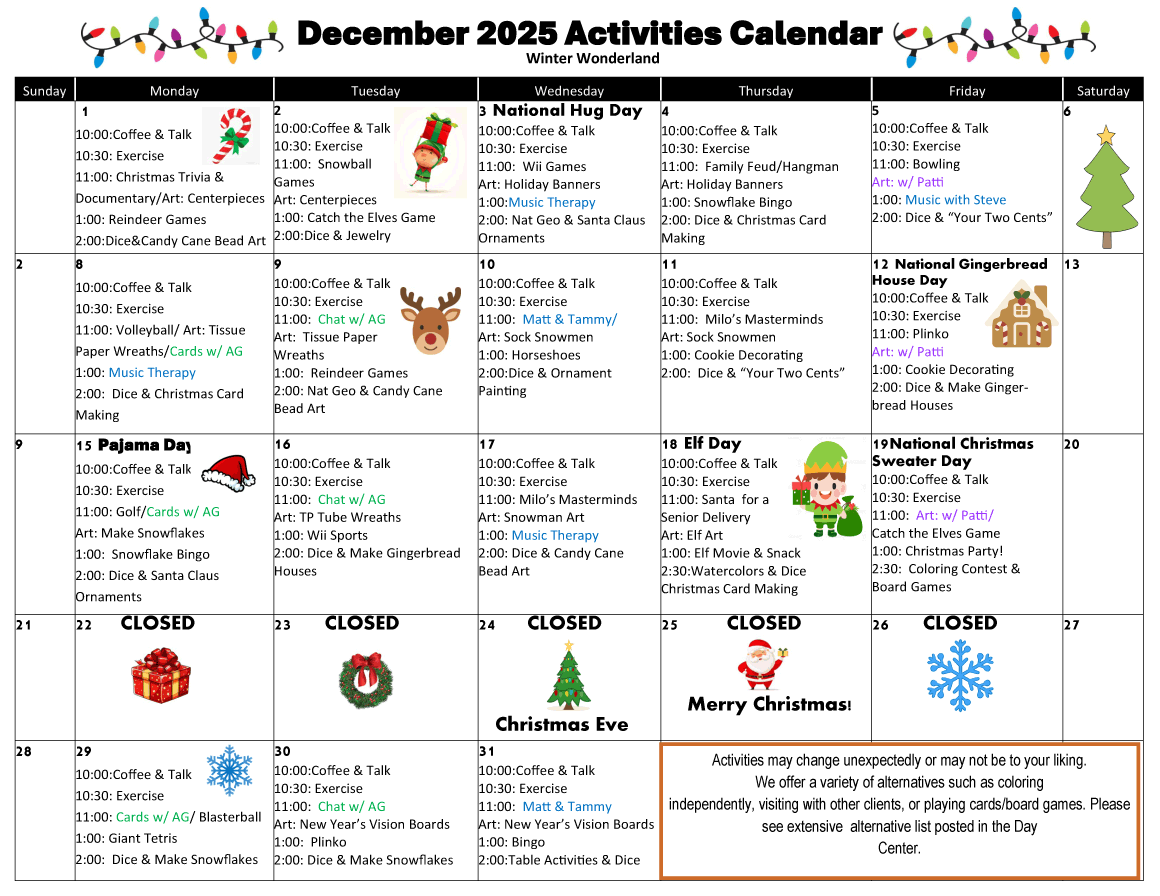 December 2025 Activities Calendar
Winter Wonderland

| Sunday | Monday | Tuesday | Wednesday | Thursday | Friday | Saturday |
|---|---|---|---|---|---|---|
|  | 1 10:00:Coffee & Talk 10:30: Exercise 11:00: Christmas Trivia & Documentary/Art: Centerpieces 1:00: Reindeer Games 2:00:Dice&Candy Cane Bead Art | 2 10:00:Coffee & Talk 10:30: Exercise 11:00: Snowball Games Art: Centerpieces 1:00: Catch the Elves Game 2:00:Dice & Jewelry | 3 National Hug Day 10:00:Coffee & Talk 10:30: Exercise 11:00: Wii Games Art: Holiday Banners 1:00:Music Therapy 2:00: Nat Geo & Santa Claus Ornaments | 4 10:00:Coffee & Talk 10:30: Exercise 11:00: Family Feud/Hangman Art: Holiday Banners 1:00: Snowflake Bingo 2:00: Dice & Christmas Card Making | 5 10:00:Coffee & Talk 10:30: Exercise 11:00: Bowling Art: w/ Patti 1:00: Music with Steve 2:00: Dice & "Your Two Cents" | 6 |
| 2 | 8 10:00:Coffee & Talk 10:30: Exercise 11:00: Volleyball/ Art: Tissue Paper Wreaths/Cards w/ AG 1:00: Music Therapy 2:00: Dice & Christmas Card Making | 9 10:00:Coffee & Talk 10:30: Exercise 11:00: Chat w/ AG Art: Tissue Paper Wreaths 1:00: Reindeer Games 2:00: Nat Geo & Candy Cane Bead Art | 10 10:00:Coffee & Talk 10:30: Exercise 11:00: Matt & Tammy/ Art: Sock Snowmen 1:00: Horseshoes 2:00:Dice & Ornament Painting | 11 10:00:Coffee & Talk 10:30: Exercise 11:00: Milo's Masterminds Art: Sock Snowmen 1:00: Cookie Decorating 2:00: Dice & "Your Two Cents" | 12 National Gingerbread House Day 10:00:Coffee & Talk 10:30: Exercise 11:00: Plinko Art: w/ Patti 1:00: Cookie Decorating 2:00: Dice & Make Gingerbread Houses | 13 |
| 9 | 15 Pajama Day 10:00:Coffee & Talk 10:30: Exercise 11:00: Golf/Cards w/ AG Art: Make Snowflakes 1:00: Snowflake Bingo 2:00: Dice & Santa Claus Ornaments | 16 10:00:Coffee & Talk 10:30: Exercise 11:00: Chat w/ AG Art: TP Tube Wreaths 1:00: Wii Sports 2:00: Dice & Make Gingerbread Houses | 17 10:00:Coffee & Talk 10:30: Exercise 11:00: Milo's Masterminds Art: Snowman Art 1:00: Music Therapy 2:00: Dice & Candy Cane Bead Art | 18 Elf Day 10:00:Coffee & Talk 10:30: Exercise 11:00: Santa for a Senior Delivery Art: Elf Art 1:00: Elf Movie & Snack 2:30:Watercolors & Dice Christmas Card Making | 19National Christmas Sweater Day 10:00:Coffee & Talk 10:30: Exercise 11:00: Art: w/ Patti/ Catch the Elves Game 1:00: Christmas Party! 2:30: Coloring Contest & Board Games | 20 |
| 21 | 22 CLOSED | 23 CLOSED | 24 CLOSED Christmas Eve | 25 CLOSED Merry Christmas! | 26 CLOSED | 27 |
| 28 | 29 10:00:Coffee & Talk 10:30: Exercise 11:00: Cards w/ AG/ Blasterball 1:00: Giant Tetris 2:00: Dice & Make Snowflakes | 30 10:00:Coffee & Talk 10:30: Exercise 11:00: Chat w/ AG Art: New Year's Vision Boards 1:00: Plinko 2:00: Dice & Make Snowflakes | 31 10:00:Coffee & Talk 10:30: Exercise 11:00: Matt & Tammy Art: New Year's Vision Boards 1:00: Bingo 2:00:Table Activities & Dice | Activities may change unexpectedly or may not be to your liking. We offer a variety of alternatives such as coloring independently, visiting with other clients, or playing cards/board games. Please see extensive alternative list posted in the Day Center. |  |  |